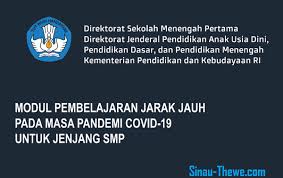 Direktorat Sekolah Menengah Pertama
Direktorat Jenderal Pendidikan Anak Usia Dini, Pendidikan Dasar, dan Pendidikan Menengah
Kementerian Pendidikan dan Kebudayaan RI

MODUL PEMBELAJARAN JARAK JAUH
PADA MASA PANDEMI COVID-19
UNTUK JENJANG SMP

Sinau-Thewe.com